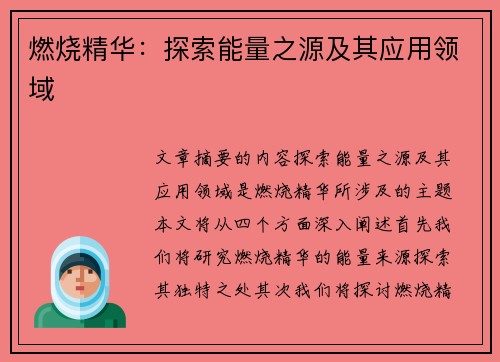 燃烧精华：探索能量之源及其应用领域

文章摘要的内容探索能量之源及其应用领域是燃烧精华所涉及的主题本文将从四个方面深入阐述首先我们将研究燃烧精华的能量来源探索其独特之处其次我们将探讨燃烧精